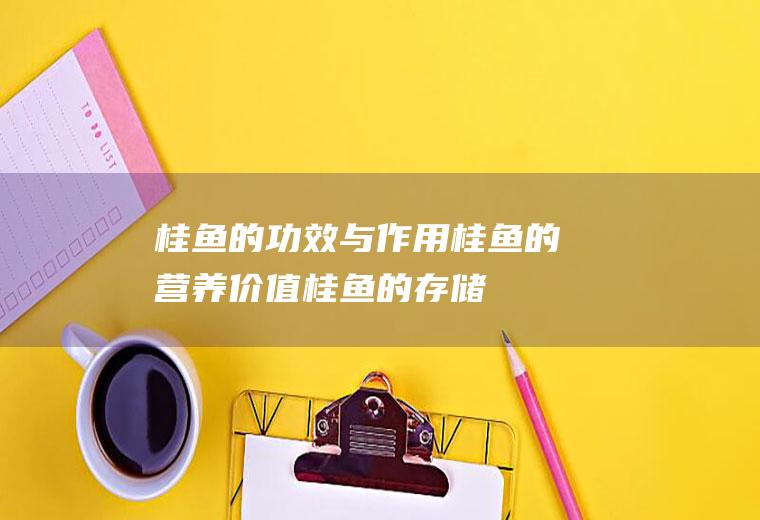 TO DO LIST

桂鱼的功效与作用桂鱼的营养价值桂鱼的存储